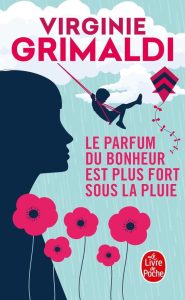 VIRGINIE
GRIMALDI

LE PARFUM
DU BONHEUR
EST PLUS FORT
SOUS LA PLUIE

Le Livre de Poche